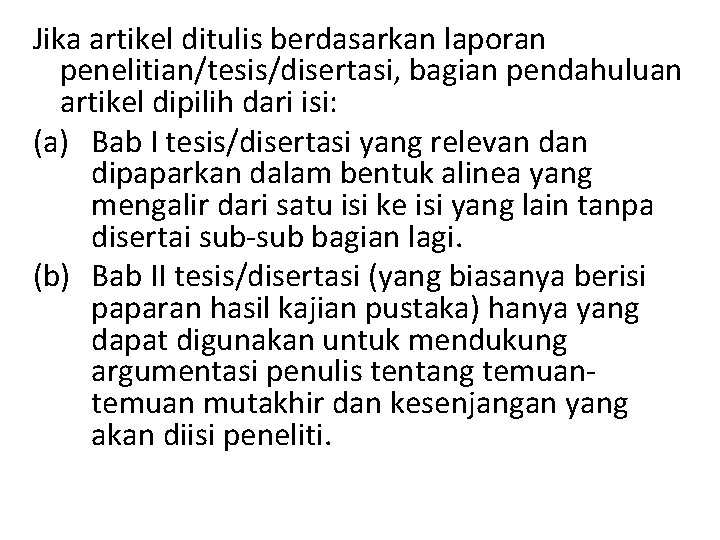 Jika artikel ditulis berdasarkan laporan penelitian/tesis/disertasi, bagian pendahuluan artikel dipilih dari isi:

(a) Bab I tesis/disertasi yang relevan dan dipaparkan dalam bentuk alinea yang mengalir dari satu isi ke isi yang lain tanpa disertai sub-sub bagian lagi.

(b) Bab II tesis/disertasi (yang biasanya berisi paparan hasil kajian pustaka) hanya yang dapat digunakan untuk mendukung argumentasi penulis tentang temuan-temuan mutakhir dan kesenjangan yang akan diisi peneliti.